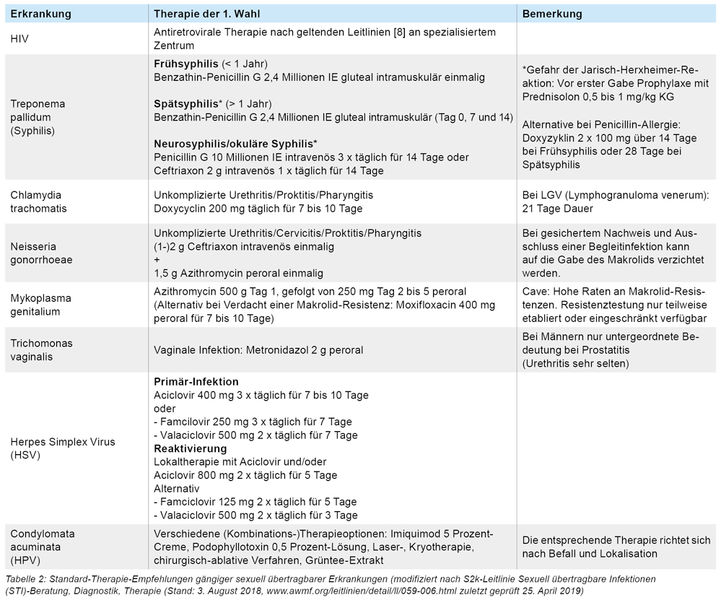 | Erkrankung | Therapie der 1. Wahl | Bemerkung |
|---|---|---|
| HIV | Antiretrovirale Therapie nach geltenden Leitlinien [8] an spezialisiertem Zentrum | |
| Treponema pallidum (Syphilis) | Frühsyphilis (< 1 Jahr) Benzathin-Penicillin G 2,4 Millionen IE gluteal intramuskulär einmalig Spätsyphilis* (> 1 Jahr) Benzathin-Penicillin G 2,4 Millionen IE gluteal intramuskulär (Tag 0, 7 und 14) Neurosyphilis/okuläre Syphilis* Penicillin G 10 Millionen IE intravenös 3 x täglich für 14 Tage oder Ceftriaxon 2 g intravenös 1 x täglich für 14 Tage | *Gefahr der Jarisch-Herxheimer-Reaktion: Vor erster Gabe Prophylaxe mit Prednisolon 0,5 bis 1 mg/kg KG Alternative bei Penicillin-Allergie: Doxyzyklin 2 x 100 mg über 14 Tage bei Frühsyphilis oder 28 Tage bei Spätsyphilis |
| Chlamydia trachomatis | Unkomplizierte Urethritis/Proktitis/Pharyngitis Doxycyclin 200 mg täglich für 7 bis 10 Tage | Bei LGV (Lymphogranuloma venerum): 21 Tage Dauer |
| Neisseria gonorrhoeae | Unkomplizierte Urethritis/Cervicitis/Proktitis/Pharyngitis (1-)2 g Ceftriaxon intravenös einmalig + 1,5 g Azithromycin peroral einmalig | Bei gesichertem Nachweis und Ausschluss einer Begleitinfektion kann auf die Gabe des Makrolids verzichtet werden. |
| Mykoplasma genitalium | Azithromycin 500 g Tag 1, gefolgt von 250 mg Tag 2 bis 5 peroral (Alternativ bei Verdacht einer Makrolid-Resistenz: Moxifloxacin 400 mg peroral für 7 bis 10 Tage) | Cave: Hohe Raten an Makrolid-Resistenzen. Resistenztestung nur teilweise etabliert oder eingeschränkt verfügbar |
| Trichomonas vaginalis | Vaginale Infektion: Metronidazol 2 g peroral | Bei Männern nur untergeordnete Bedeutung bei Prostatitis (Urethritis sehr selten) |
| Herpes Simplex Virus (HSV) | Primär-Infektion Aciclovir 400 mg 3 x täglich für 7 bis 10 Tage oder - Famcilovir 250 mg 3 x täglich für 7 Tage - Valaciclovir 500 mg 2 x täglich für 7 Tage Reaktivierung Lokaltherapie mit Aciclovir und/oder Aciclovir 800 mg 2 x täglich für 5 Tage Alternativ - Famciclovir 125 mg 2 x täglich für 5 Tage - Valaciclovir 500 mg 2 x täglich für 3 Tage | |
| Condylomata acuminata (HPV) | Verschiedene (Kombinations-)Therapieoptionen: Imiquimod 5 Prozent-Creme, Podophyllotoxin 0,5 Prozent-Lösung, Laser-, Kryotherapie, chirurgisch-ablative Verfahren, Grüntee-Extrakt | Die entsprechende Therapie richtet sich nach Befall und Lokalisation |

Tabelle 2: Standard-Therapie-Empfehlungen gängiger sexuell übertragbarer Erkrankungen (modifiziert nach S2k-Leitlinie Sexuell übertragbare Infektionen (STI)-Beratung, Diagnostik, Therapie (Stand: 3. August 2018, www.awmf.org/leitlinien/detail/ll/059-006.html zuletzt geprüft 25. April 2019)